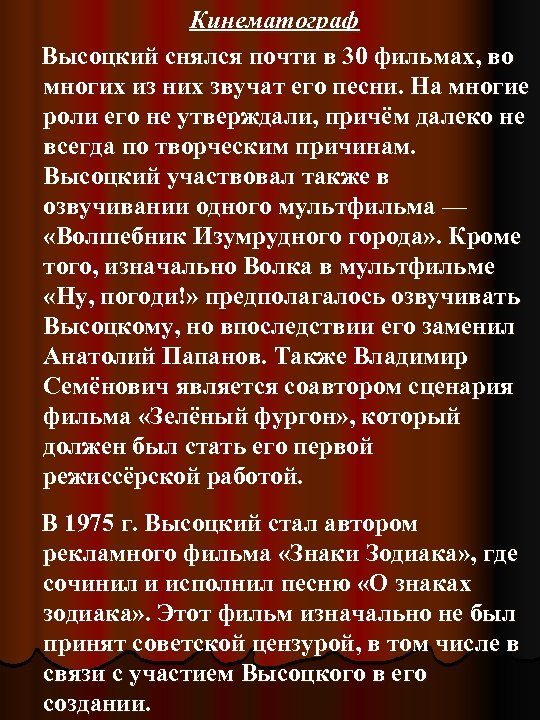 Кинематограф

Высоцкий снялся почти в 30 фильмах, во многих из них звучат его песни. На многие роли его не утверждали, причём далеко не всегда по творческим причинам. Высоцкий участвовал также в озвучивании одного мультфильма — «Волшебник Изумрудного города». Кроме того, изначально Волка в мультфильме «Ну, погоди!» предполагалось озвучивать Высоцкому, но впоследствии его заменил Анатолий Папанов. Также Владимир Семёнович является соавтором сценария фильма «Зелёный фургон», который должен был стать его первой режиссёрской работой.

В 1975 г. Высоцкий стал автором рекламного фильма «Знаки Зодиака», где сочинил и исполнил песню «О знаках зодиака». Этот фильм изначально не был принят советской цензурой, в том числе в связи с участием Высоцкого в его создании.